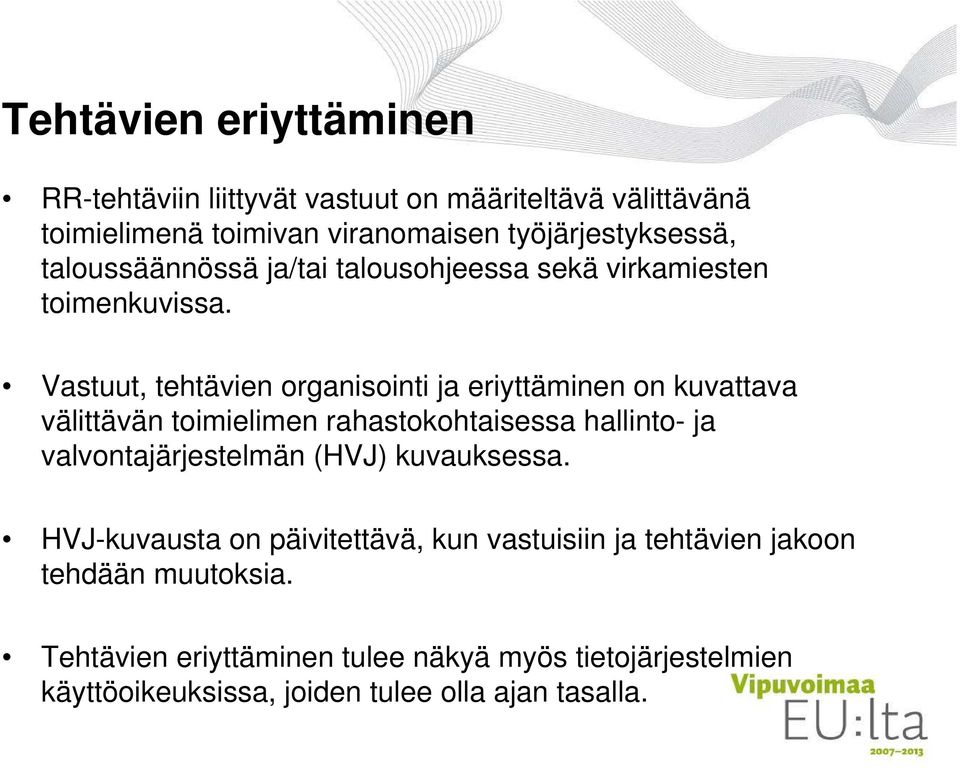 Tehtävien eriyttäminen

• RR-tehtäviin liittyvät vastuut on määriteltävä välittävänä toimielimenä toimivan viranomaisen työjärjestyksessä, taloussäännössä ja/tai talousohjeessa sekä virkamiesten toimenkuvissa.

• Vastuut, tehtävien organisointi ja eriyttäminen on kuvattava välittävän toimielimen rahastokohtaisessa hallinto- ja valvontajärjestelmän (HVJ) kuvauksessa.

• HVJ-kuvausta on päivitettävä, kun vastuisiin ja tehtävien jakoon tehdään muutoksia.

• Tehtävien eriyttäminen tulee näkyä myös tietojärjestelmien käyttöoikeuksissa, joiden tulee olla ajan tasalla.

Vipuvoimaa
EU:lta
2007–2013